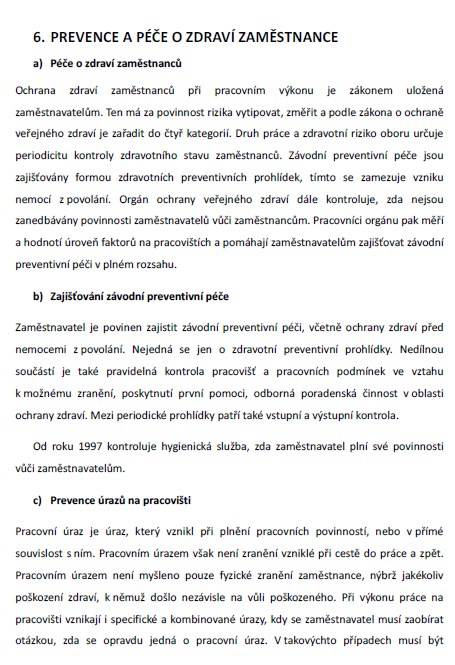 6. PREVENCE A PÉČE O ZDRAVÍ ZAMĚSTNANCE

a) Péče o zdraví zaměstnanců

Ochrana zdraví zaměstnanců při pracovním výkonu je zákonem uložená zaměstnavatelům. Ten má za povinnost rizika vytipovat, změřit a podle zákona o ochraně veřejného zdraví je zařadit do čtyř kategorií. Druh práce a zdravotní riziko oboru určuje periodicitu kontroly zdravotního stavu zaměstnanců. Závodní preventivní péče jsou zajišťovány formou zdravotních preventivních prohlídek, tímto se zamezuje vzniku nemocí z povolání. Orgán ochrany veřejného zdraví dále kontroluje, zda nejsou zanedbávány povinnosti zaměstnavatelů vůči zaměstnancům. Pracovníci orgánu pak měří a hodnotí úroveň faktorů na pracovištích a pomáhají zaměstnavatelům zajišťovat závodní preventivní péči v plném rozsahu.

b) Zajišťování závodní preventivní péče

Zaměstnavatel je povinen zajistit závodní preventivní péči, včetně ochrany zdraví před nemocemi z povolání. Nejedná se jen o zdravotní preventivní prohlídky. Nedílnou součástí je také pravidelná kontrola pracovišť a pracovních podmínek ve vztahu k možnému zranění, poskytnutí první pomoci, odborná poradenská činnost v oblasti ochrany zdraví. Mezi periodické prohlídky patří také vstupní a výstupní kontrola.

Od roku 1997 kontroluje hygienická služba, zda zaměstnavatel plní své povinnosti vůči zaměstnavatelům.

c) Prevence úrazů na pracovišti

Pracovní úraz je úraz, který vznikl při plnění pracovních povinností, nebo v přímé souvislost s ním. Pracovním úrazem však není zranění vzniklé při cestě do práce a zpět. Pracovním úrazem není myšleno pouze fyzické zranění zaměstnance, nýbrž jakékoliv poškození zdraví, k němuž došlo nezávisle na vůli poškozeného. Při výkonu práce na pracovišti vznikají i specifické a kombinované úrazy, kdy se zaměstnavatel musí zaobírat otázkou, zda se opravdu jedná o pracovní úraz. V takovýchto případech musí být